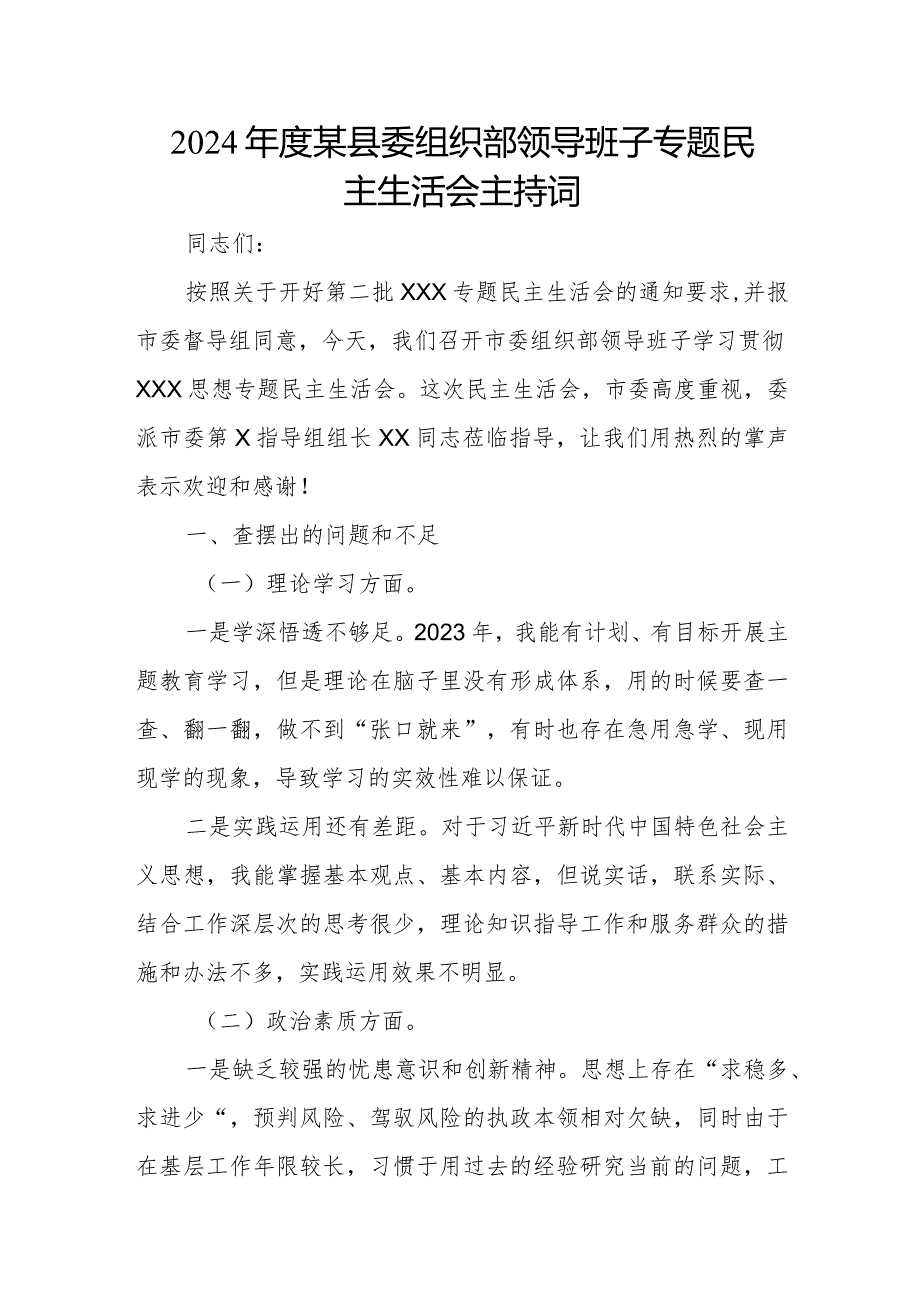 2024年度某县委组织部领导班子专题民主生活会主持词

同志们：

按照关于开好第二批XXX专题民主生活会的通知要求,并报市委督导组同意，今天，我们召开市委组织部领导班子学习贯彻XXX思想专题民主生活会。这次民主生活会，市委高度重视，委派市委第X指导组组长XX同志莅临指导，让我们用热烈的掌声表示欢迎和感谢！

一、查摆出的问题和不足

（一）理论学习方面。

一是学深悟透不够足。2023年，我能有计划、有目标开展主题教育学习，但是理论在脑子里没有形成体系，用的时候要查一查、翻一翻，做不到“张口就来”，有时也存在急用急学、现用现学的现象，导致学习的实效性难以保证。

二是实践运用还有差距。对于习近平新时代中国特色社会主义思想，我能掌握基本观点、基本内容，但说实话，联系实际、结合工作深层次的思考很少，理论知识指导工作和服务群众的措施和办法不多，实践运用效果不明显。

（二）政治素质方面。

一是缺乏较强的忧患意识和创新精神。思想上存在“求稳多、求进少“，预判风险、驾驭风险的执政本领相对欠缺，同时由于在基层工作年限较长，习惯于用过去的经验研究当前的问题，工